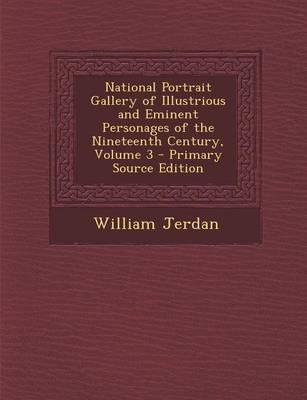 National Portrait Gallery of Illustrious and Eminent Personages of the Nineteenth Century, Volume 3 - Primary Source Edition

William Jerdan